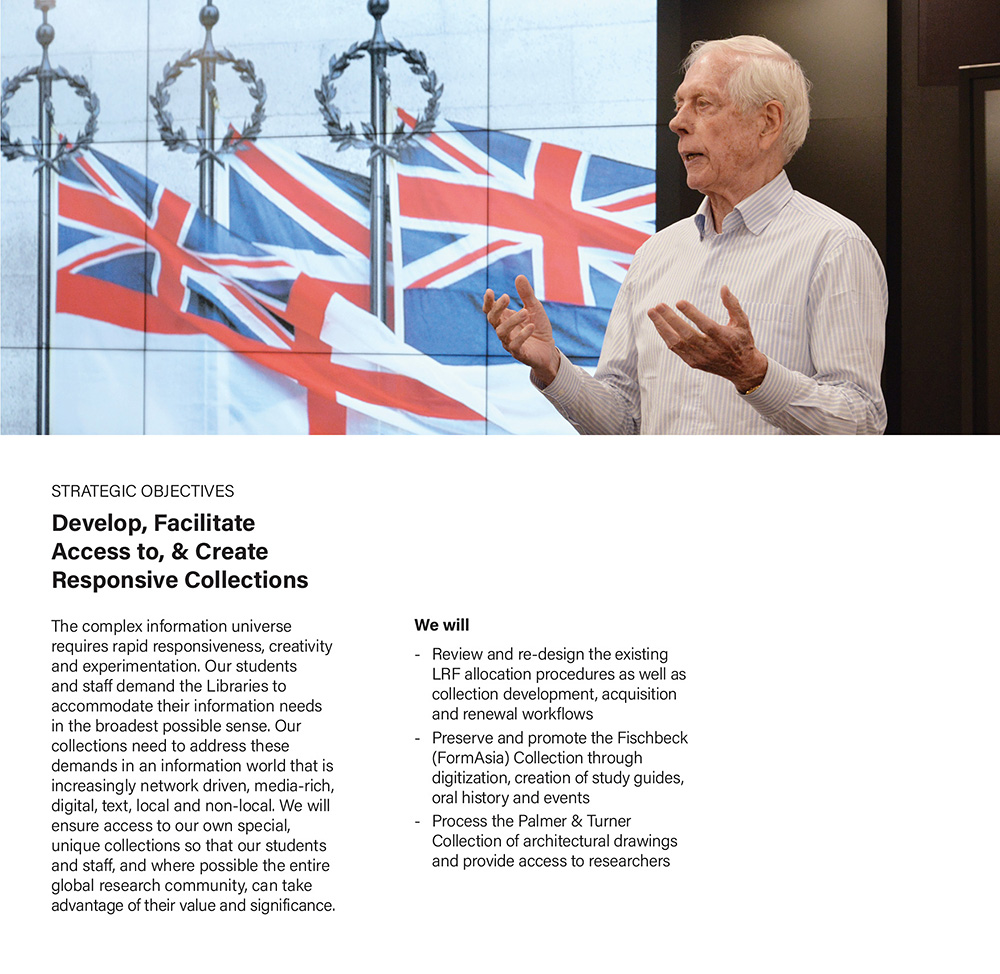 STRATEGIC OBJECTIVES

Develop, Facilitate Access to, & Create Responsive Collections

The complex information universe requires rapid responsiveness, creativity and experimentation. Our students and staff demand the Libraries to accommodate their information needs in the broadest possible sense. Our collections need to address these demands in an information world that is increasingly network driven, media-rich, digital, text, local and non-local. We will ensure access to our own special, unique collections so that our students and staff, and where possible the entire global research community, can take advantage of their value and significance.

We will

- Review and re-design the existing LRF allocation procedures as well as collection development, acquisition and renewal workflows
- Preserve and promote the Fischbeck (FormAsia) Collection through digitization, creation of study guides, oral history and events
- Process the Palmer & Turner Collection of architectural drawings and provide access to researchers